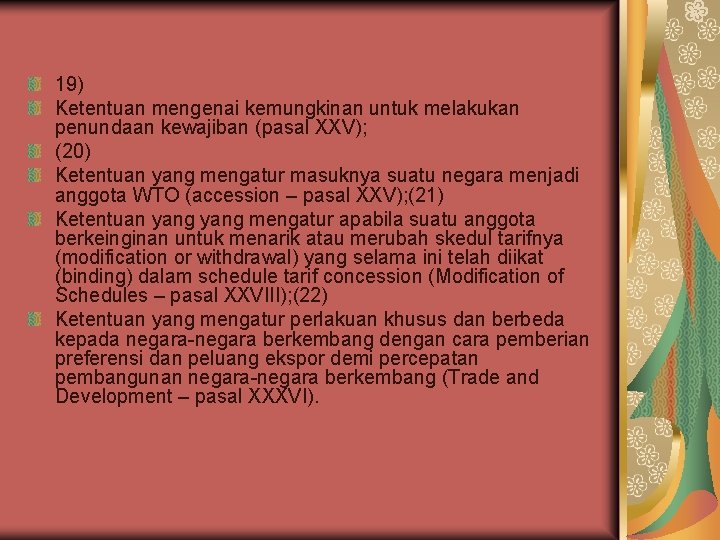 19)

Ketentuan mengenai kemungkinan untuk melakukan penundaan kewajiban (pasal XXV);

(20)

Ketentuan yang mengatur masuknya suatu negara menjadi anggota WTO (accession – pasal XXV);(21)

Ketentuan yang yang mengatur apabila suatu anggota berkeinginan untuk menarik atau merubah skedul tarifnya (modification or withdrawal) yang selama ini telah diikat (binding) dalam schedule tarif concession (Modification of Schedules – pasal XXVIII);(22)

Ketentuan yang mengatur perlakuan khusus dan berbeda kepada negara-negara berkembang dengan cara pemberian preferensi dan peluang ekspor demi percepatan pembangunan negara-negara berkembang (Trade and Development – pasal XXXVI).